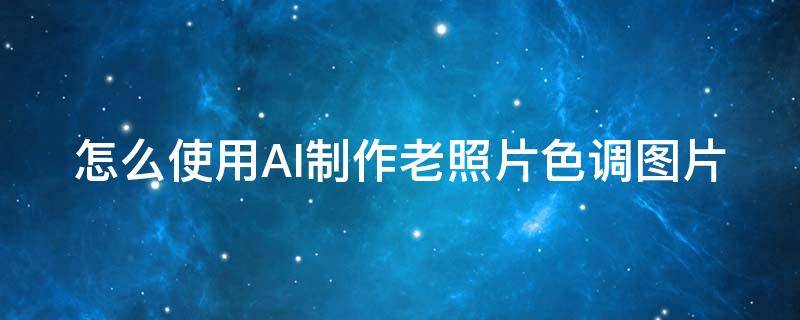 怎么使用AI制作老照片色调图片